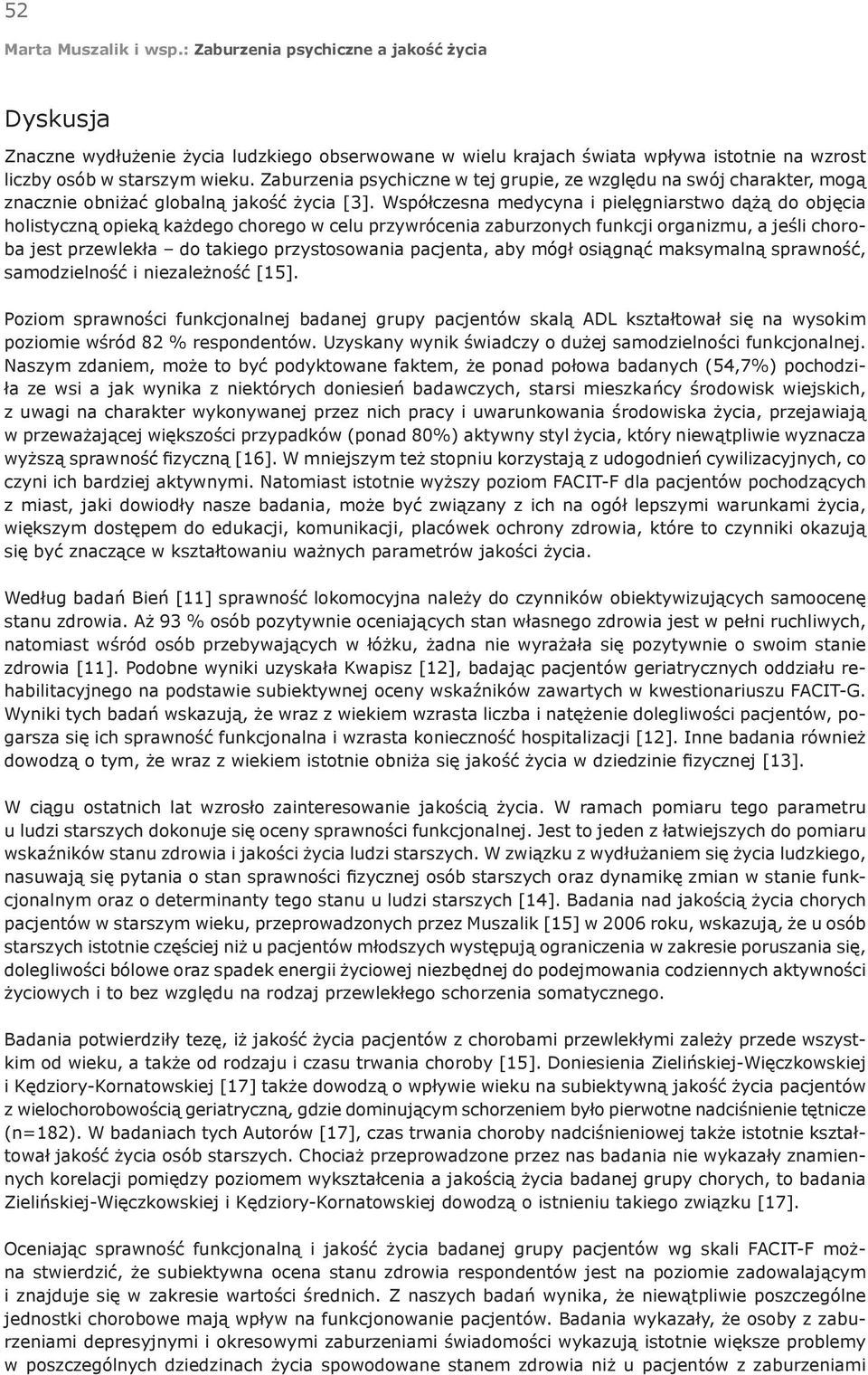 52

Marta Muszalik i wsp.: Zaburzenia psychiczne a jakość życia

Dyskusja

Znaczne wydłużenie życia ludzkiego obserwowane w wielu krajach świata wpływa istotnie na wzrost liczby osób w starszym wieku. Zaburzenia psychiczne w tej grupie, ze względu na swój charakter, mogą znacznie obniżać globalną jakość życia [3]. Współczesna medycyna i pielęgniarstwo dążą do objęcia holistyczną opieką każdego chorego w celu przywrócenia zaburzonych funkcji organizmu, a jeśli choroba jest przewlekła – do takiego przystosowania pacjenta, aby mógł osiągnąć maksymalną sprawność, samodzielność i niezależność [15].

Poziom sprawności funkcjonalnej badanej grupy pacjentów skalą ADL kształtował się na wysokim poziomie wśród 82 % respondentów. Uzyskany wynik świadczy o dużej samodzielności funkcjonalnej. Naszym zdaniem, może to być podyktowane faktem, że ponad połowa badanych (54,7%) pochodziła ze wsi a jak wynika z niektórych doniesień badawczych, starsi mieszkańcy środowisk wiejskich, z uwagi na charakter wykonywanej przez nich pracy i uwarunkowania środowiska życia, przejawiają w przeważającej większości przypadków (ponad 80%) aktywny styl życia, który niewątpliwie wyznacza wyższą sprawność fizyczną [16]. W mniejszym też stopniu korzystają z udogodnień cywilizacyjnych, co czyni ich bardziej aktywnymi. Natomiast istotnie wyższy poziom FACIT-F dla pacjentów pochodzących z miast, jaki dowiodły nasze badania, może być związany z ich na ogół lepszymi warunkami życia, większym dostępem do edukacji, komunikacji, placówek ochrony zdrowia, które to czynniki okazują się być znaczące w kształtowaniu ważnych parametrów jakości życia.

Według badań Bień [11] sprawność lokomocyjna należy do czynników obiektywizujących samoocenę stanu zdrowia. Aż 93 % osób pozytywnie oceniających stan własnego zdrowia jest w pełni ruchliwych, natomiast wśród osób przebywających w łóżku, żadna nie wyrażała się pozytywnie o swoim stanie zdrowia [11]. Podobne wyniki uzyskała Kwapisz [12], badając pacjentów geriatrycznych oddziału rehabilitacyjnego na podstawie subiektywnej oceny wskaźników zawartych w kwestionariuszu FACIT-G. Wyniki tych badań wskazują, że wraz z wiekiem wzrasta liczba i natężenie dolegliwości pacjentów, pogarsza się ich sprawność funkcjonalna i wzrasta konieczność hospitalizacji [12]. Inne badania również dowodzą o tym, że wraz z wiekiem istotnie obniża się jakość życia w dziedzinie fizycznej [13].

W ciągu ostatnich lat wzrosło zainteresowanie jakością życia. W ramach pomiaru tego parametru u ludzi starszych dokonuje się oceny sprawności funkcjonalnej. Jest to jeden z łatwiejszych do pomiaru wskaźników stanu zdrowia i jakości życia ludzi starszych. W związku z wydłużaniem się życia ludzkiego, nasuwają się pytania o stan sprawności fizycznej osób starszych oraz dynamikę zmian w stanie funkcjonalnym oraz o determinanty tego stanu u ludzi starszych [14]. Badania nad jakością życia chorych pacjentów w starszym wieku, przeprowadzonych przez Muszalik [15] w 2006 roku, wskazują, że u osób starszych istotnie częściej niż u pacjentów młodszych występują ograniczenia w zakresie poruszania się, dolegliwości bólowe oraz spadek energii życiowej niezbędnej do podejmowania codziennych aktywności życiowych i to bez względu na rodzaj przewlekłego schorzenia somatycznego.

Badania potwierdziły tezę, iż jakość życia pacjentów z chorobami przewlekłymi zależy przede wszystkim od wieku, a także od rodzaju i czasu trwania choroby [15]. Doniesienia Zielińskiej-Więczkowskiej i Kędziory-Kornatowskiej [17] także dowodzą o wpływie wieku na subiektywną jakość życia pacjentów z wielochorobowością geriatryczną, gdzie dominującym schorzeniem było pierwotne nadciśnienie tętnicze (n=182). W badaniach tych Autorów [17], czas trwania choroby nadciśnieniowej także istotnie kształtował jakość życia osób starszych. Chociaż przeprowadzone przez nas badania nie wykazały znamiennych korelacji pomiędzy poziomem wykształcenia a jakością życia badanej grupy chorych, to badania Zielińskiej-Więczkowskiej i Kędziory-Kornatowskiej dowodzą o istnieniu takiego związku [17].

Oceniając sprawność funkcjonalną i jakość życia badanej grupy pacjentów wg skali FACIT-F można stwierdzić, że subiektywna ocena stanu zdrowia respondentów jest na poziomie zadowalającym i znajduje się w zakresie wartości średnich. Z naszych badań wynika, że niewątpliwie poszczególne jednostki chorobowe mają wpływ na funkcjonowanie pacjentów. Badania wykazały, że osoby z zaburzeniami depresyjnymi i okresowymi zaburzeniami świadomości wykazują istotnie większe problemy w poszczególnych dziedzinach życia spowodowane stanem zdrowia niż u pacjentów z zaburzeniami